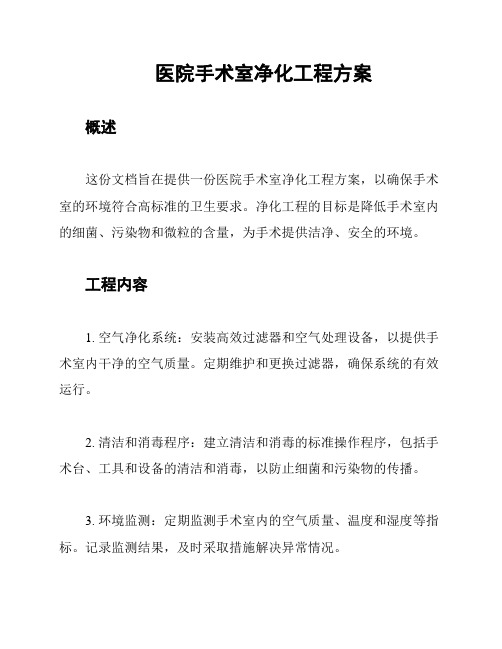 医院手术室净化工程方案

概述

这份文档旨在提供一份医院手术室净化工程方案，以确保手术室的环境符合高标准的卫生要求。净化工程的目标是降低手术室内的细菌、污染物和微粒的含量，为手术提供洁净、安全的环境。

工程内容

1. 空气净化系统：安装高效过滤器和空气处理设备，以提供手术室内干净的空气质量。定期维护和更换过滤器，确保系统的有效运行。

2. 清洁和消毒程序：建立清洁和消毒的标准操作程序，包括手术台、工具和设备的清洁和消毒，以防止细菌和污染物的传播。

3. 环境监测：定期监测手术室内的空气质量、温度和湿度等指标。记录监测结果，及时采取措施解决异常情况。